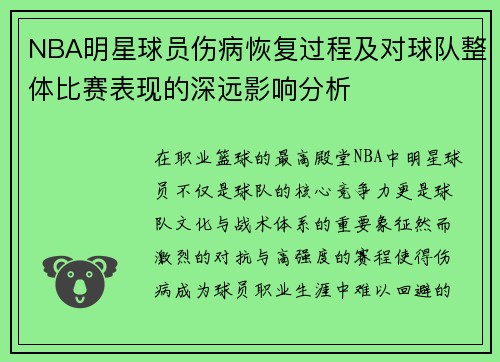 NBA明星球员伤病恢复过程及对球队整体比赛表现的深远影响分析

在职业篮球的最高殿堂NBA中明星球员不仅是球队的核心竞争力更是球队文化与战术体系的重要象征然而激烈的对抗与高强度的赛程使得伤病成为球员职业生涯中难以回避的